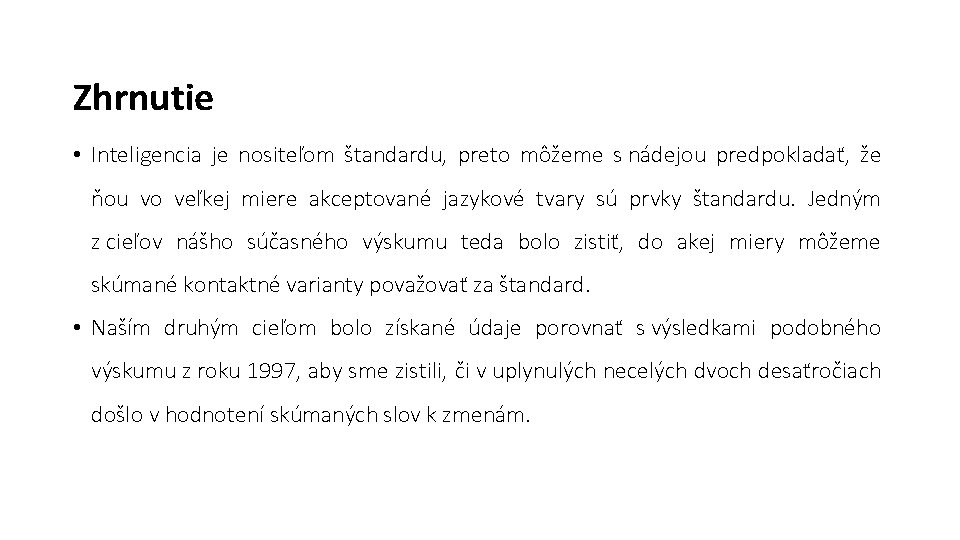 Zhrnutie

• Inteligencia je nositeľom štandardu, preto môžeme s nádejou predpokladať, že ňou vo veľkej miere akceptované jazykové tvary sú prvky štandardu. Jedným z cieľov nášho súčasného výskumu teda bolo zistiť, do akej miery môžeme skúmané kontaktné varianty považovať za štandard.

• Naším druhým cieľom bolo získané údaje porovnať s výsledkami podobného výskumu z roku 1997, aby sme zistili, či v uplynulých necelých dvoch desaťročiach došlo v hodnotení skúmaných slov k zmenám.